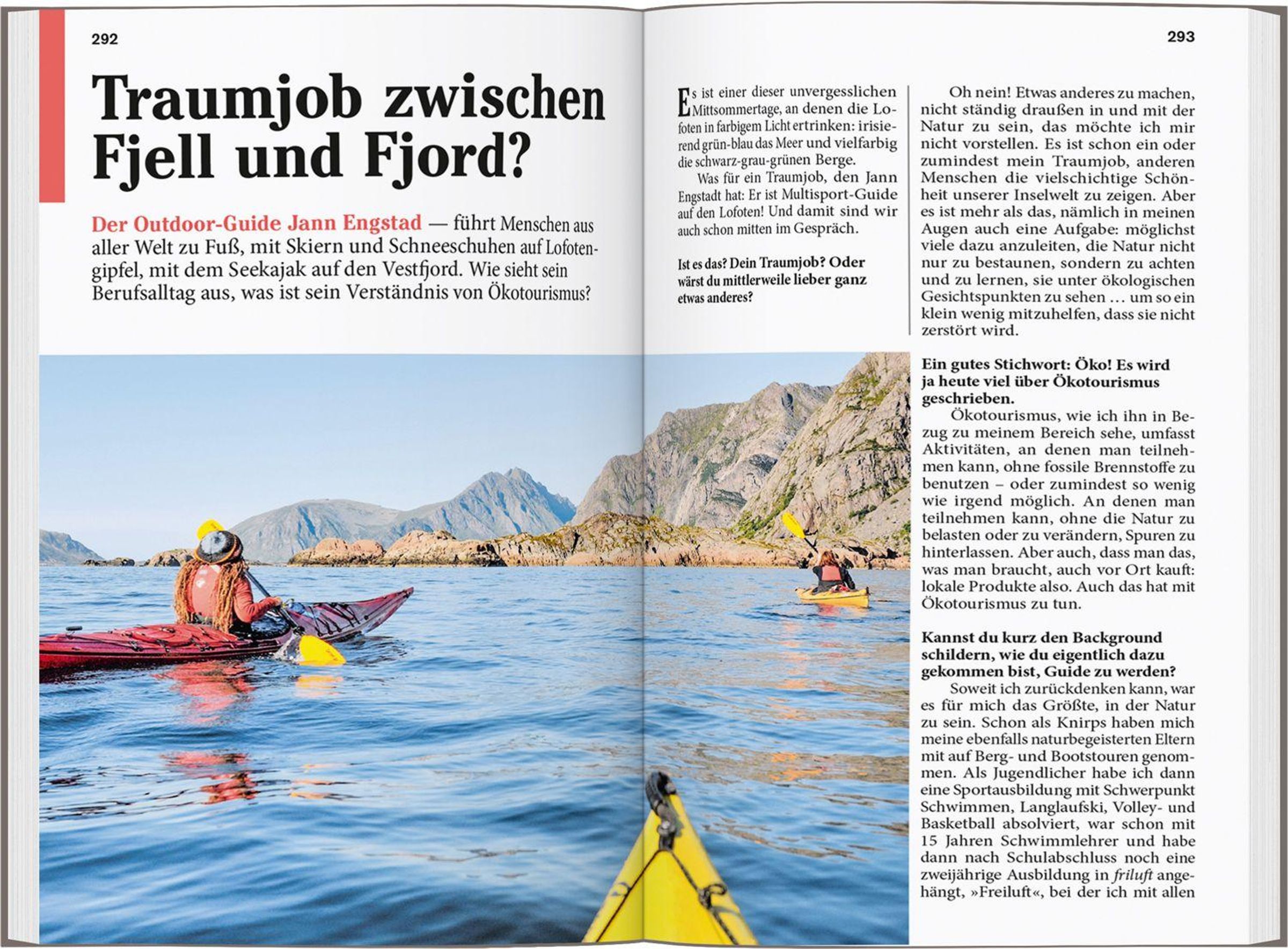 292

Traumjob zwischen Fjell und Fjord?

Der Outdoor-Guide Jann Engstad — führt Menschen aus aller Welt zu Fuß, mit Skiern und Schneeschuhen auf Lofotengipfel, mit dem Seekajak auf den Vestfjord. Wie sieht sein Berufsalltag aus, was ist sein Verständnis von Ökotourismus?

293

Es ist einer dieser unvergesslichen Mittsommertage, an denen die Lofoten in farbigem Licht ertrinken: irisierend grün-blau das Meer und vielfarbig die schwarz-grau-grünen Berge.

Was für ein Traumjob, den Jann Engstadt hat: Er ist Multisport-Guide auf den Lofoten! Und damit sind wir auch schon mitten im Gespräch.

Ist es das? Dein Traumjob? Oder wärst du mittlerweile lieber ganz etwas anderes?

Oh nein! Etwas anderes zu machen, nicht ständig draußen in und mit der Natur zu sein, das möchte ich mir nicht vorstellen. Es ist schon ein oder zumindest mein Traumjob, anderen Menschen die vielschichtige Schönheit unserer Inselwelt zu zeigen. Aber es ist mehr als das, nämlich in meinen Augen auch eine Aufgabe: möglichst viele dazu anzuleiten, die Natur nicht nur zu bestaunen, sondern zu achten und zu lernen, sie unter ökologischen Gesichtspunkten zu sehen … um so ein klein wenig mitzuhelfen, dass sie nicht zerstört wird.

Ein gutes Stichwort: Öko! Es wird ja heute viel über Ökotourismus geschrieben.

Ökotourismus, wie ich ihn in Bezug zu meinem Bereich sehe, umfasst Aktivitäten, an denen man teilnehmen kann, ohne fossile Brennstoffe zu benutzen – oder zumindest so wenig wie irgend möglich. An denen man teilnehmen kann, ohne die Natur zu belasten oder zu verändern, Spuren zu hinterlassen. Aber auch, dass man das, was man braucht, auch vor Ort kauft: lokale Produkte also. Auch das hat mit Ökotourismus zu tun.

Kannst du kurz den Background schildern, wie du eigentlich dazu gekommen bist, Guide zu werden?

Soweit ich zurückdenken kann, war es für mich das Größte, in der Natur zu sein. Schon als Knirps haben mich meine ebenfalls naturbegeisterten Eltern mit auf Berg- und Bootstouren genommen. Als Jugendlicher habe ich dann eine Sportausbildung mit Schwerpunkt Schwimmen, Langlaufski, Volley- und Basketball absolviert, war schon mit 15 Jahren Schwimmlehrer und habe dann nach Schulabschluss noch eine zweijährige Ausbildung in friluft angehängt, »Freiluft«, bei der ich mit allen